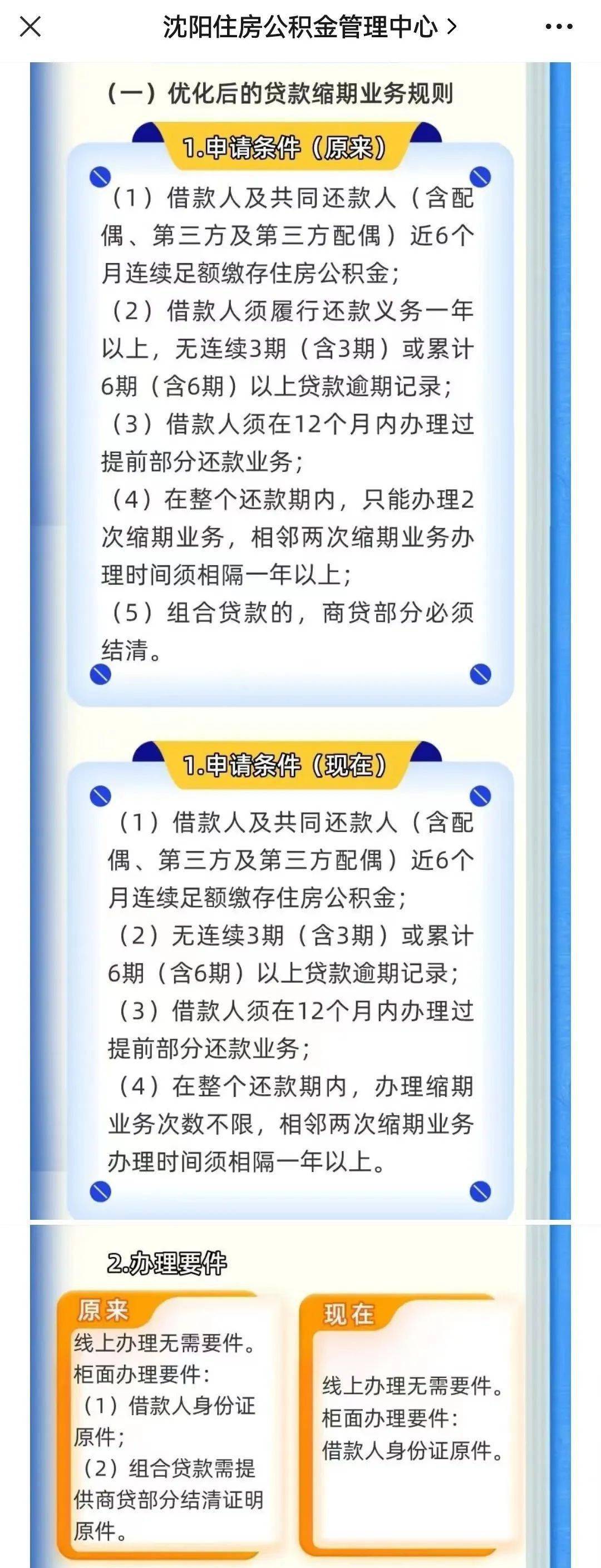 沈阳住房公积金管理中心 >

（一）优化后的贷款缩期业务规则

1.申请条件（原来）

（1）借款人及共同还款人（含配偶、第三方及第三方配偶）近6个月连续足额缴存住房公积金；
（2）借款人须履行还款义务一年以上，无连续3期（含3期）或累计6期（含6期）以上贷款逾期记录；
（3）借款人须在12个月内办理过提前部分还款业务；
（4）在整个还款期内，只能办理2次缩期业务，相邻两次缩期业务办理时间须相隔一年以上；
（5）组合贷款的，商贷部分必须结清。

1.申请条件（现在）

（1）借款人及共同还款人（含配偶、第三方及第三方配偶）近6个月连续足额缴存住房公积金；
（2）无连续3期（含3期）或累计6期（含6期）以上贷款逾期记录；
（3）借款人须在12个月内办理过提前部分还款业务；
（4）在整个还款期内，办理缩期业务次数不限，相邻两次缩期业务办理时间须相隔一年以上。

2.办理要件

原来
线上办理无需要件。
柜面办理要件：
（1）借款人身份证原件；
（2）组合贷款需提供商贷部分结清证明原件。

现在
线上办理无需要件。
柜面办理要件：
借款人身份证原件。